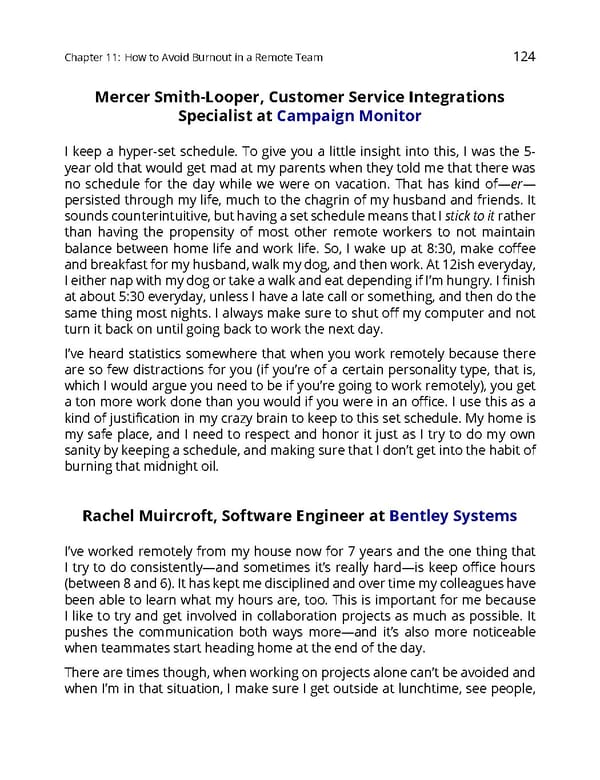 Chapter 11: How to Avoid Burnout in a Remote Team

124

Mercer Smith-Looper, Customer Service Integrations Specialist at Campaign Monitor

I keep a hyper-set schedule. To give you a little insight into this, I was the 5-year old that would get mad at my parents when they told me that there was no schedule for the day while we were on vacation. That has kind of—er—persisted through my life, much to the chagrin of my husband and friends. It sounds counterintuitive, but having a set schedule means that I stick to it rather than having the propensity of most other remote workers to not maintain balance between home life and work life. So, I wake up at 8:30, make coffee and breakfast for my husband, walk my dog, and then work. At 12ish everyday, I either nap with my dog or take a walk and eat depending if I'm hungry. I finish at about 5:30 everyday, unless I have a late call or something, and then do the same thing most nights. I always make sure to shut off my computer and not turn it back on until going back to work the next day.

I've heard statistics somewhere that when you work remotely because there are so few distractions for you (if you're of a certain personality type, that is, which I would argue you need to be if you're going to work remotely), you get a ton more work done than you would if you were in an office. I use this as a kind of justification in my crazy brain to keep to this set schedule. My home is my safe place, and I need to respect and honor it just as I try to do my own sanity by keeping a schedule, and making sure that I don't get into the habit of burning that midnight oil.

Rachel Muircroft, Software Engineer at Bentley Systems

I've worked remotely from my house now for 7 years and the one thing that I try to do consistently—and sometimes it's really hard—is keep office hours (between 8 and 6). It has kept me disciplined and over time my colleagues have been able to learn what my hours are, too. This is important for me because I like to try and get involved in collaboration projects as much as possible. It pushes the communication both ways more—and it's also more noticeable when teammates start heading home at the end of the day.

There are times though, when working on projects alone can't be avoided and when I'm in that situation, I make sure I get outside at lunchtime, see people,